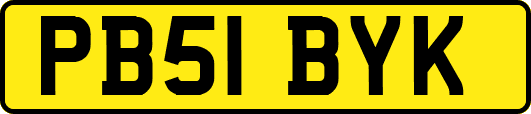 PB51 BYK